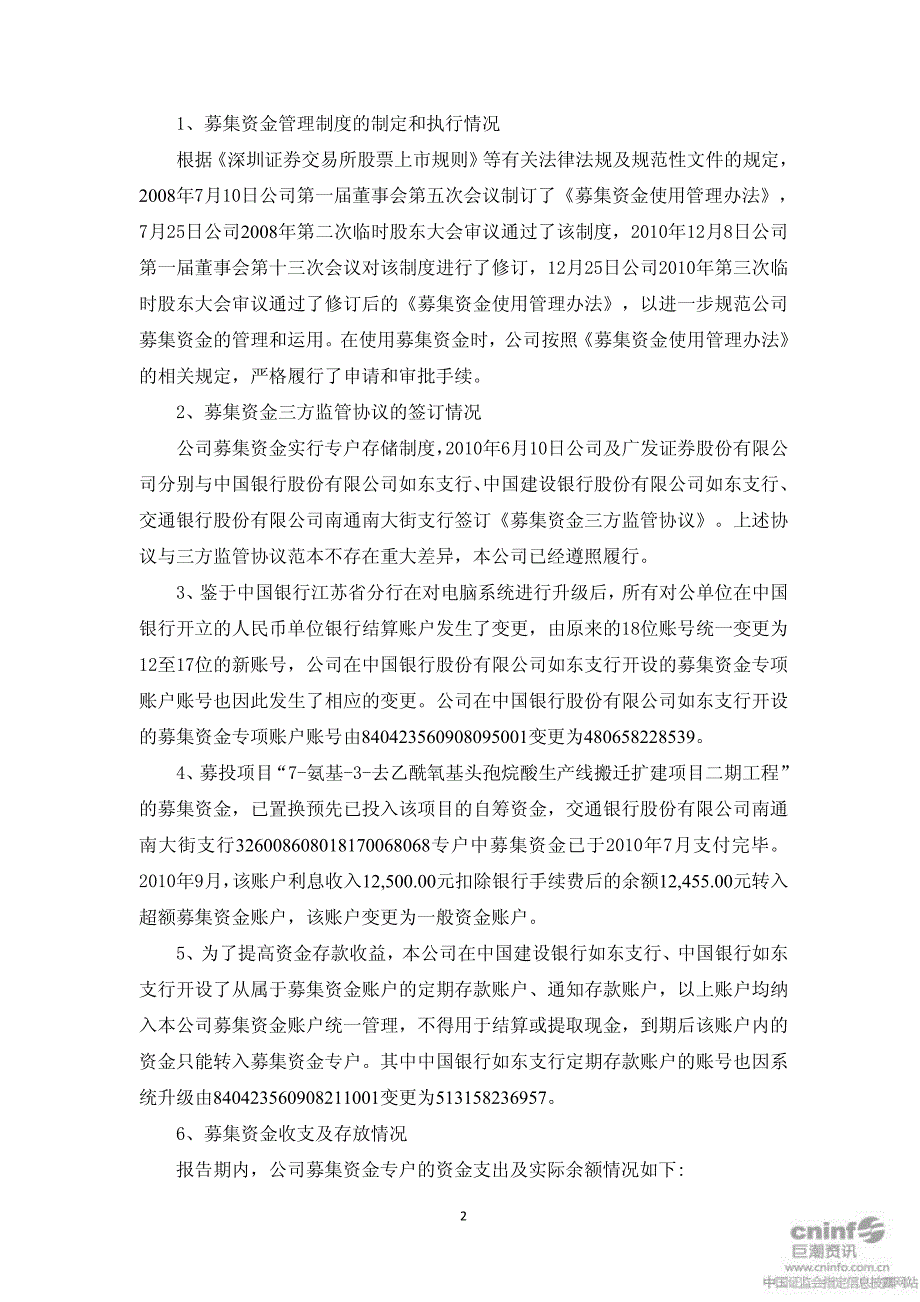 1、募集资金管理制度的制定和执行情况

根据《深圳证券交易所股票上市规则》等有关法律法规及规范性文件的规定，2008年7月10日公司第一届董事会第五次会议制订了《募集资金使用管理办法》，7月25日公司2008年第二次临时股东大会审议通过了该制度，2010年12月8日公司第一届董事会第十三次会议对该制度进行了修订，12月25日公司2010年第三次临时股东大会审议通过了修订后的《募集资金使用管理办法》，以进一步规范公司募集资金的管理和运用。在使用募集资金时，公司按照《募集资金使用管理办法》的相关规定，严格履行了申请和审批手续。

2、募集资金三方监管协议的签订情况

公司募集资金实行专户存储制度，2010年6月10日公司及广发证券股份有限公司分别与中国银行股份有限公司如东支行、中国建设银行股份有限公司如东支行、交通银行股份有限公司南通南大街支行签订《募集资金三方监管协议》。上述协议与三方监管协议范本不存在重大差异，本公司已经遵照履行。

3、鉴于中国银行江苏省分行在对电脑系统进行升级后，所有对公单位在中国银行开立的人民币单位银行结算账户发生了变更，由原来的18位账号统一变更为12至17位的新账号，公司在中国银行股份有限公司如东支行开设的募集资金专项账户账号也因此发生了相应的变更。公司在中国银行股份有限公司如东支行开设的募集资金专项账户账号由840423560908095001变更为480658228539。

4、募投项目“7-氨基-3-去乙酰氧基头孢烷酸生产线搬迁扩建项目二期工程”的募集资金，已置换预先已投入该项目的自筹资金，交通银行股份有限公司南通南大街支行326008608018170068068专户中募集资金已于2010年7月支付完毕。2010年9月，该账户利息收入12,500.00元扣除银行手续费后的余额12,455.00元转入超额募集资金账户，该账户变更为一般资金账户。

5、为了提高资金存款收益，本公司在中国建设银行如东支行、中国银行如东支行开设了从属于募集资金账户的定期存款账户、通知存款账户，以上账户均纳入本公司募集资金账户统一管理，不得用于结算或提取现金，到期后该账户内的资金只能转入募集资金专户。其中中国银行如东支行定期存款账户的账号也因系统升级由840423560908211001变更为513158236957。

6、募集资金收支及存放情况

报告期内，公司募集资金专户的资金支出及实际余额情况如下:

2

cninf 巨潮资讯
www.cninfo.com.cn
中国证监会指定信息披露网站